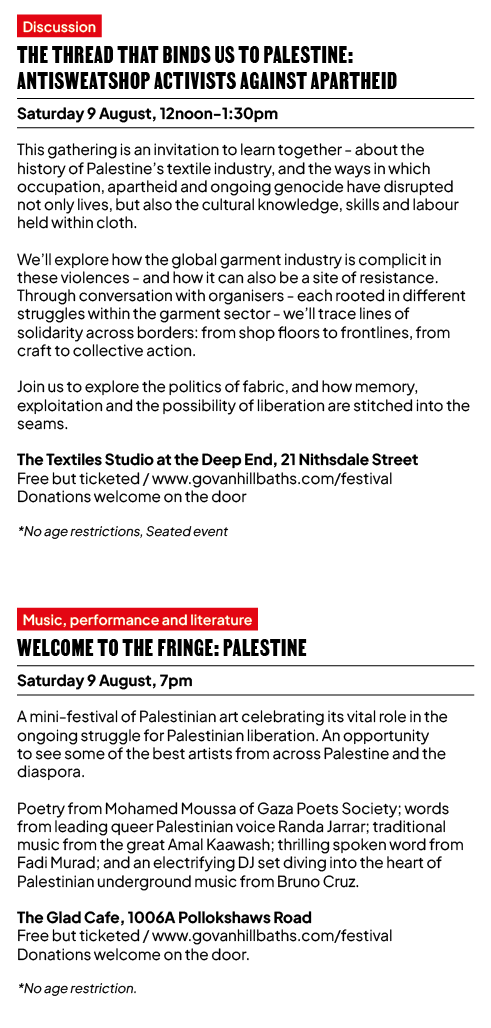 Discussion

THE THREAD THAT BINDS US TO PALESTINE: ANTISWEATSHOP ACTIVISTS AGAINST APARTHEID

Saturday 9 August, 12noon–1:30pm

This gathering is an invitation to learn together – about the history of Palestine's textile industry, and the ways in which occupation, apartheid and ongoing genocide have disrupted not only lives, but also the cultural knowledge, skills and labour held within cloth.

We'll explore how the global garment industry is complicit in these violences – and how it can also be a site of resistance. Through conversation with organisers – each rooted in different struggles within the garment sector – we'll trace lines of solidarity across borders: from shop floors to frontlines, from craft to collective action.

Join us to explore the politics of fabric, and how memory, exploitation and the possibility of liberation are stitched into the seams.

The Textiles Studio at the Deep End, 21 Nithsdale Street
Free but ticketed / www.govanhillbaths.com/festival
Donations welcome on the door

*No age restrictions, Seated event

Music, performance and literature

WELCOME TO THE FRINGE: PALESTINE

Saturday 9 August, 7pm

A mini-festival of Palestinian art celebrating its vital role in the ongoing struggle for Palestinian liberation. An opportunity to see some of the best artists from across Palestine and the diaspora.

Poetry from Mohamed Moussa of Gaza Poets Society; words from leading queer Palestinian voice Randa Jarrar; traditional music from the great Amal Kaawash; thrilling spoken word from Fadi Murad; and an electrifying DJ set diving into the heart of Palestinian underground music from Bruno Cruz.

The Glad Cafe, 1006A Pollokshaws Road
Free but ticketed / www.govanhillbaths.com/festival
Donations welcome on the door.

*No age restriction.